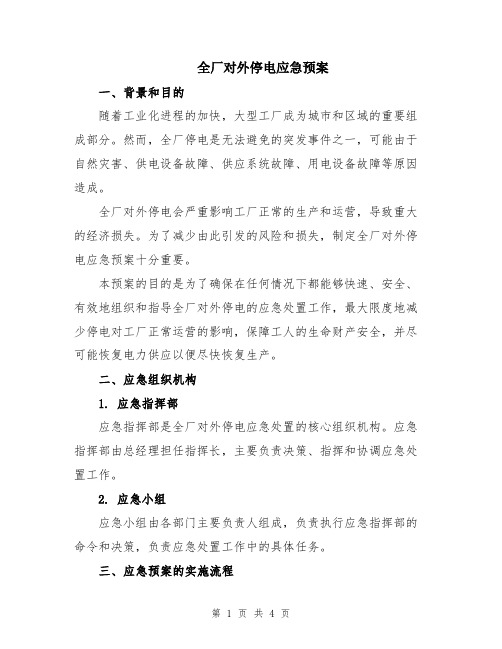 全厂对外停电应急预案

一、背景和目的

随着工业化进程的加快，大型工厂成为城市和区域的重要组成部分。然而，全厂停电是无法避免的突发事件之一，可能由于自然灾害、供电设备故障、供应系统故障、用电设备故障等原因造成。

全厂对外停电会严重影响工厂正常的生产和运营，导致重大的经济损失。为了减少由此引发的风险和损失，制定全厂对外停电应急预案十分重要。

本预案的目的是为了确保在任何情况下都能够快速、安全、有效地组织和指导全厂对外停电的应急处置工作，最大限度地减少停电对工厂正常运营的影响，保障工人的生命财产安全，并尽可能恢复电力供应以便尽快恢复生产。

二、应急组织机构

1. 应急指挥部

应急指挥部是全厂对外停电应急处置的核心组织机构。应急指挥部由总经理担任指挥长，主要负责决策、指挥和协调应急处置工作。

2. 应急小组

应急小组由各部门主要负责人组成，负责执行应急指挥部的命令和决策，负责应急处置工作中的具体任务。

三、应急预案的实施流程

第 1 页 共 4 页